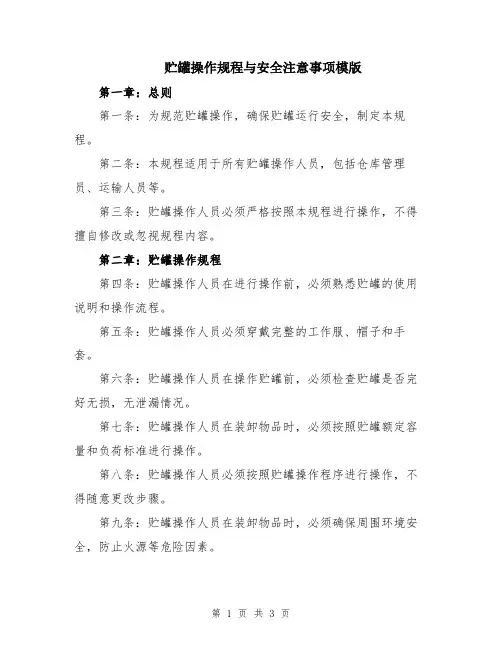 贮罐操作规程与安全注意事项模版

第一章：总则

第一条：为规范贮罐操作，确保贮罐运行安全，制定本规程。

第二条：本规程适用于所有贮罐操作人员，包括仓库管理员、运输人员等。

第三条：贮罐操作人员必须严格按照本规程进行操作，不得擅自修改或忽视规程内容。

第二章：贮罐操作规程

第四条：贮罐操作人员在进行操作前，必须熟悉贮罐的使用说明和操作流程。

第五条：贮罐操作人员必须穿戴完整的工作服、帽子和手套。

第六条：贮罐操作人员在操作贮罐前，必须检查贮罐是否完好无损，无泄漏情况。

第七条：贮罐操作人员在装卸物品时，必须按照贮罐额定容量和负荷标准进行操作。

第八条：贮罐操作人员必须按照贮罐操作程序进行操作，不得随意更改步骤。

第九条：贮罐操作人员在装卸物品时，必须确保周围环境安全，防止火源等危险因素。

第 1 页 共 3 页